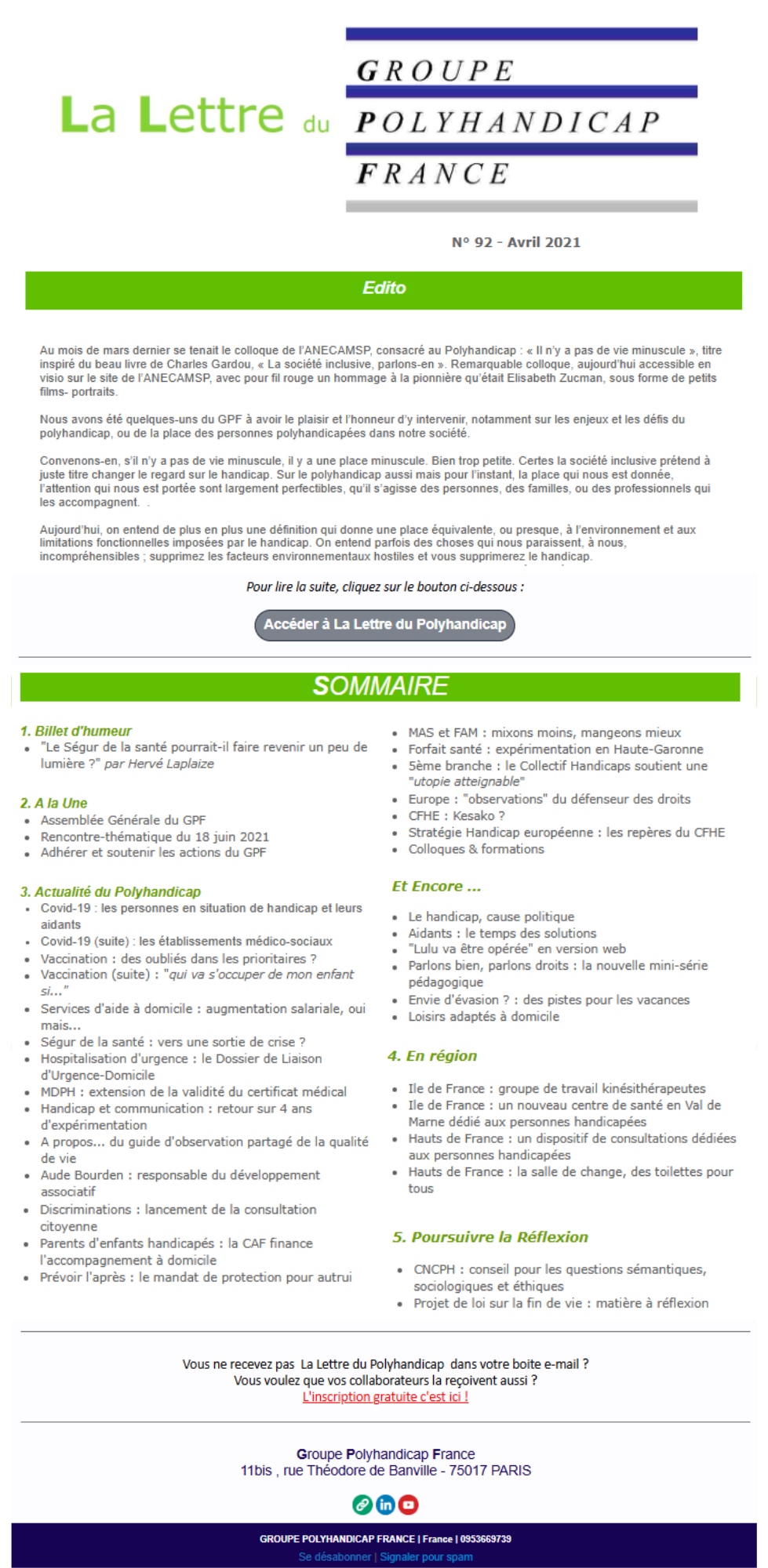 La Lettre du

GROUPE
POLYHANDICAP
FRANCE

N° 92 - Avril 2021

Edito

Au mois de mars dernier se tenait le colloque de l'ANECAMSP, consacré au Polyhandicap : « Il n'y a pas de vie minuscule », titre inspiré du beau livre de Charles Gardou, « La société inclusive, parlons-en ». Remarquable colloque, aujourd'hui accessible en visio sur le site de l'ANECAMSP, avec pour fil rouge un hommage à la pionnière qu'était Elisabeth Zucman, sous forme de petits films- portraits.

Nous avons été quelques-uns du GPF à avoir le plaisir et l'honneur d'y intervenir, notamment sur les enjeux et les défis du polyhandicap, ou de la place des personnes polyhandicapées dans notre société.

Convenons-en, s'il n'y a pas de vie minuscule, il y a une place minuscule. Bien trop petite. Certes la société inclusive prétend à juste titre changer le regard sur le handicap. Sur le polyhandicap aussi mais pour l'instant, la place qui nous est donnée, l'attention qui nous est portée sont largement perfectibles, qu'il s'agisse des personnes, des familles, ou des professionnels qui les accompagnent. .

Aujourd'hui, on entend de plus en plus une définition qui donne une place équivalente, ou presque, à l'environnement et aux limitations fonctionnelles imposées par le handicap. On entend parfois des choses qui nous paraissent, à nous, incompréhensibles ; supprimez les facteurs environnementaux hostiles et vous supprimerez le handicap.

Pour lire la suite, cliquez sur le bouton ci-dessous :

Accéder à La Lettre du Polyhandicap

SOMMAIRE

1. Billet d'humeur
• "Le Ségur de la santé pourrait-il faire revenir un peu de lumière ?" par Hervé Laplaize

2. A la Une
• Assemblée Générale du GPF
• Rencontre-thématique du 18 juin 2021
• Adhérer et soutenir les actions du GPF

3. Actualité du Polyhandicap
• Covid-19 : les personnes en situation de handicap et leurs aidants
• Covid-19 (suite) : les établissements médico-sociaux
• Vaccination : des oubliés dans les prioritaires ?
• Vaccination (suite) : "qui va s'occuper de mon enfant si..."
• Services d'aide à domicile : augmentation salariale, oui mais...
• Ségur de la santé : vers une sortie de crise ?
• Hospitalisation d'urgence : le Dossier de Liaison d'Urgence-Domicile
• MDPH : extension de la validité du certificat médical
• Handicap et communication : retour sur 4 ans d'expérimentation
• A propos... du guide d'observation partagé de la qualité de vie
• Aude Bourden : responsable du développement associatif
• Discriminations : lancement de la consultation citoyenne
• Parents d'enfants handicapés : la CAF finance l'accompagnement à domicile
• Prévoir l'après : le mandat de protection pour autrui

• MAS et FAM : mixons moins, mangeons mieux
• Forfait santé : expérimentation en Haute-Garonne
• 5ème branche : le Collectif Handicaps soutient une "utopie atteignable"
• Europe : "observations" du défenseur des droits
• CFHE : Kesako ?
• Stratégie Handicap européenne : les repères du CFHE
• Colloques & formations

Et Encore ...
• Le handicap, cause politique
• Aidants : le temps des solutions
• "Lulu va être opérée" en version web
• Parlons bien, parlons droits : la nouvelle mini-série pédagogique
• Envie d'évasion ? : des pistes pour les vacances
• Loisirs adaptés à domicile

4. En région
• Ile de France : groupe de travail kinésithérapeutes
• Ile de France : un nouveau centre de santé en Val de Marne dédié aux personnes handicapées
• Hauts de France : un dispositif de consultations dédiées aux personnes handicapées
• Hauts de France : la salle de change, des toilettes pour tous

5. Poursuivre la Réflexion
• CNCPH : conseil pour les questions sémantiques, sociologiques et éthiques
• Projet de loi sur la fin de vie : matière à réflexion

Vous ne recevez pas La Lettre du Polyhandicap dans votre boite e-mail ?
Vous voulez que vos collaborateurs la reçoivent aussi ?
L'inscription gratuite c'est ici !

Groupe Polyhandicap France
11bis , rue Théodore de Banville - 75017 PARIS

GROUPE POLYHANDICAP FRANCE | France | 0953669739
Se désabonner | Signaler pour spam